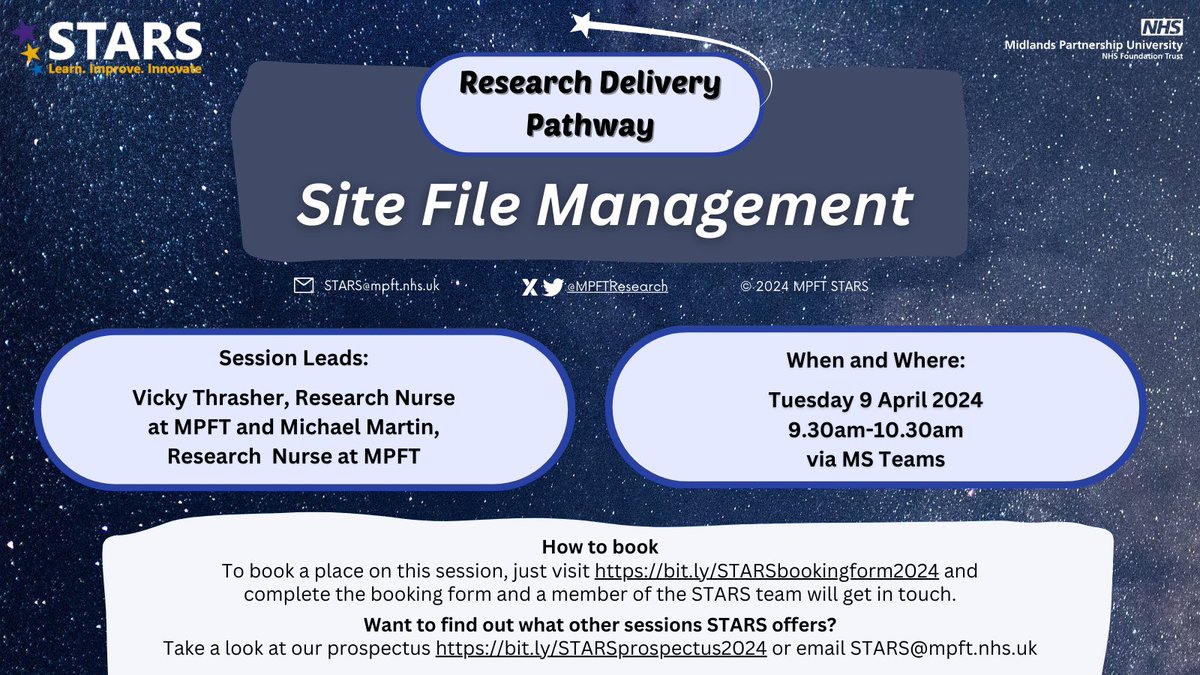 STARS
Learn. Improve. Innovate

NHS
Midlands Partnership University
NHS Foundation Trust

Research Delivery Pathway

Site File Management

STARS@mpft.nhs.uk

@MPFTResearch

© 2024 MPFT STARS

Session Leads:

Vicky Thrasher, Research Nurse at MPFT and Michael Martin, Research Nurse at MPFT

When and Where:

Tuesday 9 April 2024
9.30am-10.30am
via MS Teams

How to book
To book a place on this session, just visit https://bit.ly/STARSbookingform2024 and complete the booking form and a member of the STARS team will get in touch.

Want to find out what other sessions STARS offers?
Take a look at our prospectus https://bit.ly/STARSprospectus2024 or email STARS@mpft.nhs.uk